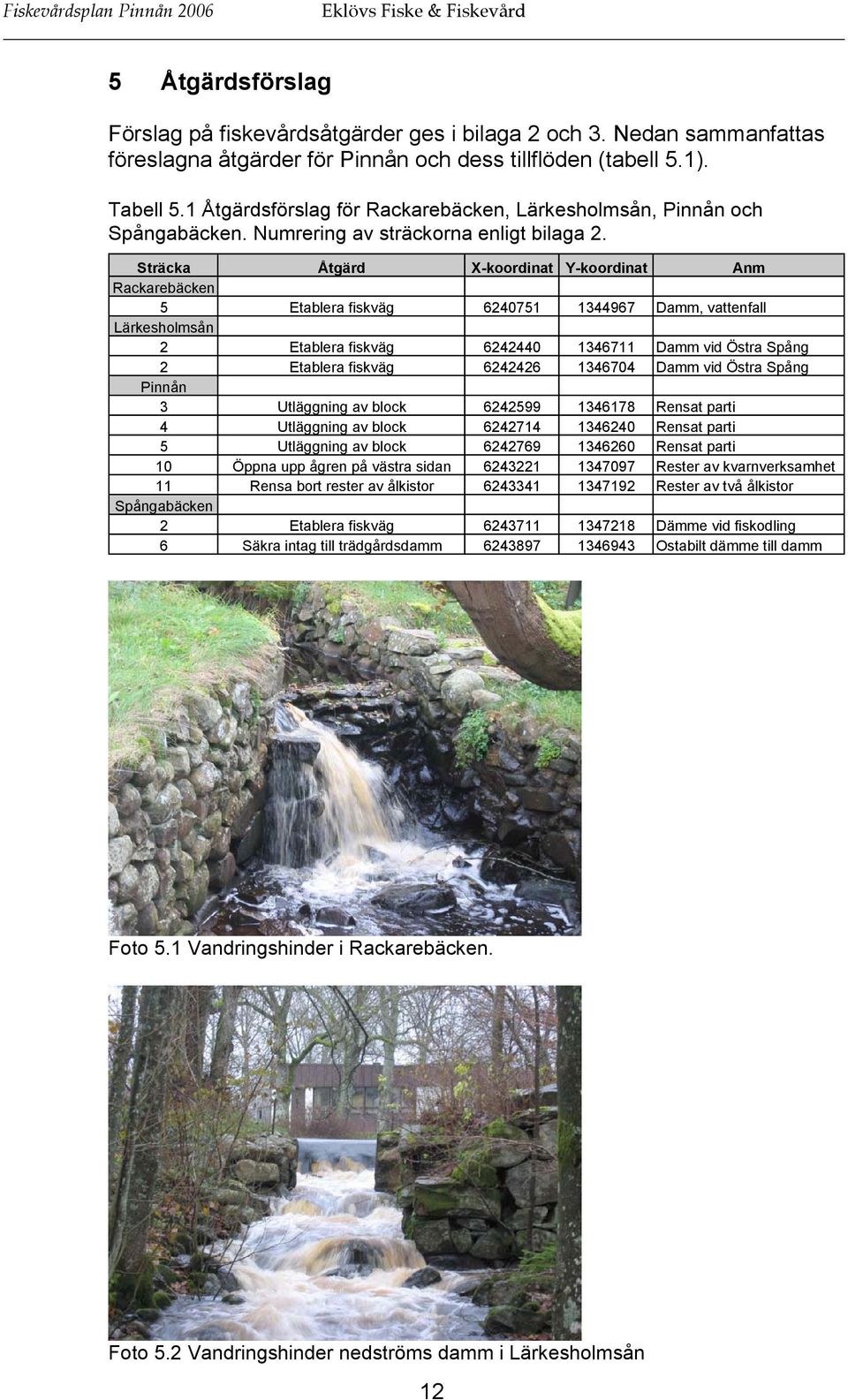 Fiskevårdsplan Pinnån 2006 Eklövs Fiske & Fiskevård

5 Åtgärdsförslag

Förslag på fiskevårdsåtgärder ges i bilaga 2 och 3. Nedan sammanfattas föreslagna åtgärder för Pinnån och dess tillflöden (tabell 5.1).

Tabell 5.1 Åtgärdsförslag för Rackarebäcken, Lärkesholmsån, Pinnån och Spångabäcken. Numrering av sträckorna enligt bilaga 2.

| Sträcka | Åtgärd | X-koordinat | Y-koordinat | Anm |
|---|---|---|---|---|
| Rackarebäcken | | | | |
| 5 | Etablera fiskväg | 6240751 | 1344967 | Damm, vattenfall |
| Lärkesholmsån | | | | |
| 2 | Etablera fiskväg | 6242440 | 1346711 | Damm vid Östra Spång |
| 2 | Etablera fiskväg | 6242426 | 1346704 | Damm vid Östra Spång |
| Pinnån | | | | |
| 3 | Utläggning av block | 6242599 | 1346178 | Rensat parti |
| 4 | Utläggning av block | 6242714 | 1346240 | Rensat parti |
| 5 | Utläggning av block | 6242769 | 1346260 | Rensat parti |
| 10 | Öppna upp ågren på västra sidan | 6243221 | 1347097 | Rester av kvarnverksamhet |
| 11 | Rensa bort rester av ålkistor | 6243341 | 1347192 | Rester av två ålkistor |
| Spångabäcken | | | | |
| 2 | Etablera fiskväg | 6243711 | 1347218 | Dämme vid fiskodling |
| 6 | Säkra intag till trädgårdsdamm | 6243897 | 1346943 | Ostabilt dämme till damm |

Foto 5.1 Vandringshinder i Rackarebäcken.

Foto 5.2 Vandringshinder nedströms damm i Lärkesholmsån

12